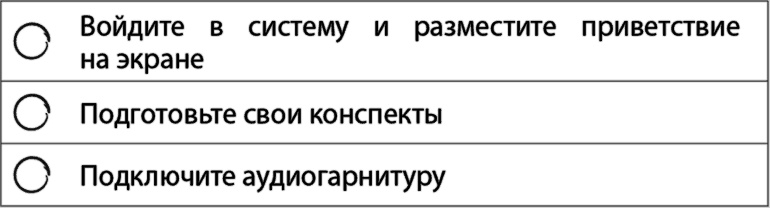 Войдите в систему и разместите приветствие на экране

Подготовьте свои конспекты

Подключите аудиогарнитуру